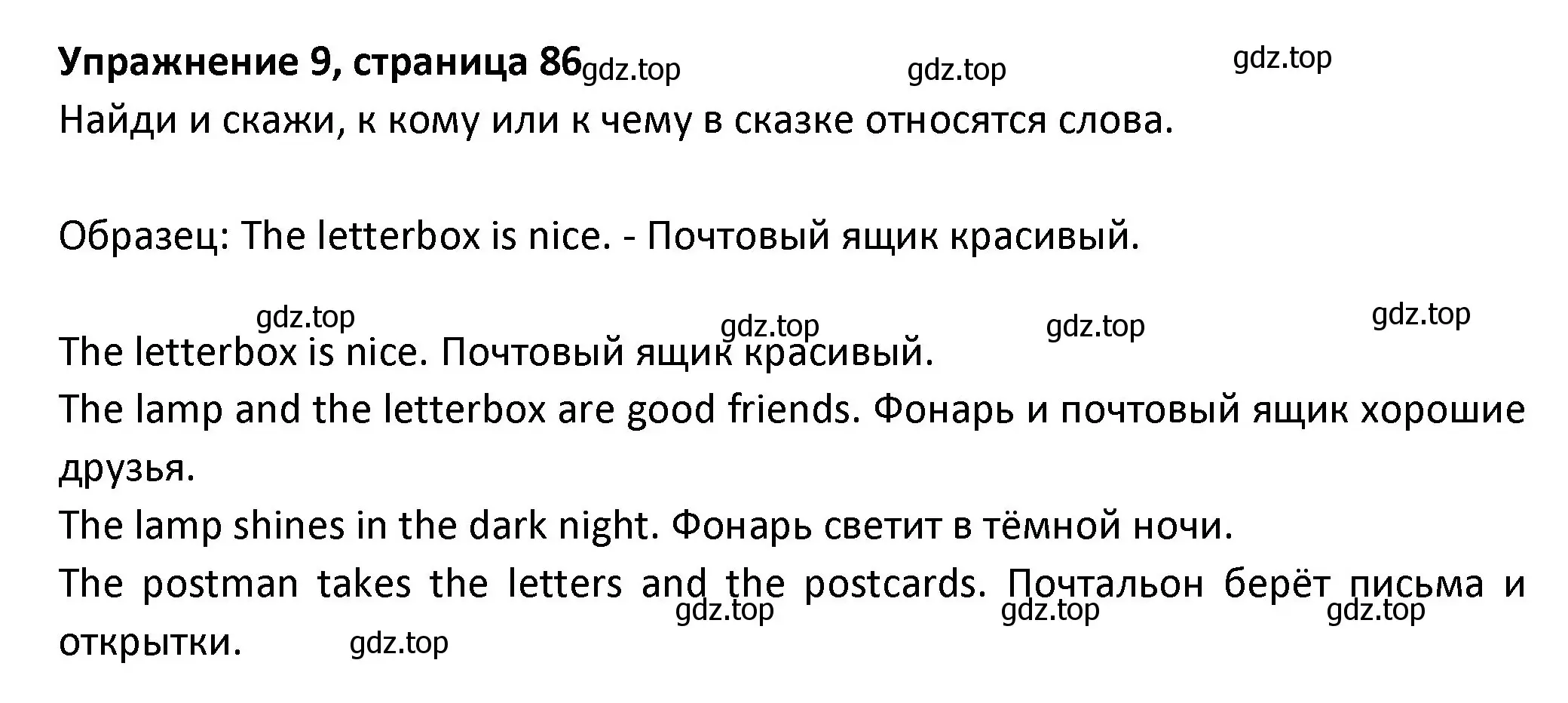 **Упражнение 9, страница 86** gdz.top gdz.top gdz.top

Найди и скажи, к кому или к чему в сказке относятся слова.

Образец: The letterbox is nice. - Почтовый ящик красивый.

gdz.top gdz.top gdz.top gdz.top

The letterbox is nice. Почтовый ящик красивый.
The lamp and the letterbox are good friends. Фонарь и почтовый ящик хорошие друзья.
The lamp shines in the dark night. Фонарь светит в тёмной ночи.
The postman takes the letters and the postcards. Почтальон берёт письма и открытки.

gdz.top gdz.top gdz.top gdz.top